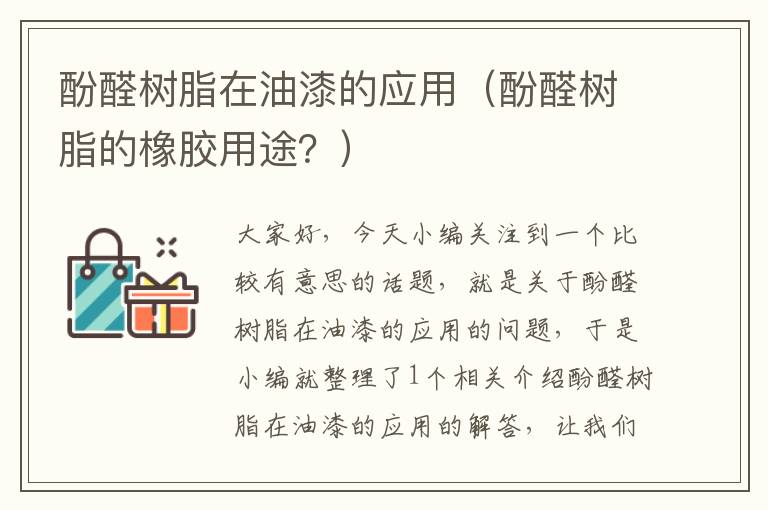 酚醛树脂在油漆的应用（酚醛树脂的橡胶用途？）

大家好，今天小编关注到一个比较有意思的话题，就是关于酚醛树脂在油漆的应用的问题，于是小编就整理了1个相关介绍酚醛树脂在油漆的应用的解答，让我们